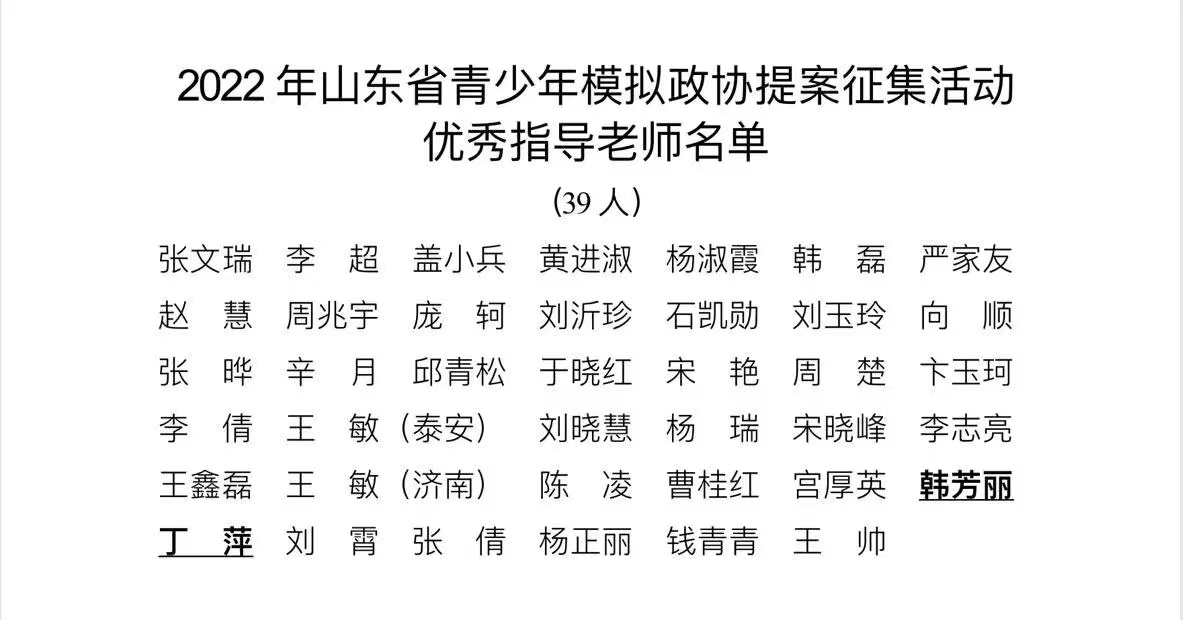 2022年山东省青少年模拟政协提案征集活动
优秀指导老师名单

（39人）

张文瑞 李 超 盖小兵 黄进淑 杨淑霞 韩 磊 严家友
赵 慧 周兆宇 庞 轲 刘沂珍 石凯勋 刘玉玲 向 顺
张 晔 辛 月 邱青松 于晓红 宋 艳 周 楚 卞玉珂
李 倩 王 敏（泰安） 刘晓慧 杨 瑞 宋晓峰 李志亮
王鑫磊 王 敏（济南） 陈 凌 曹桂红 宫厚英 韩芳丽
丁 萍 刘 霄 张 倩 杨正丽 钱青青 王 帅